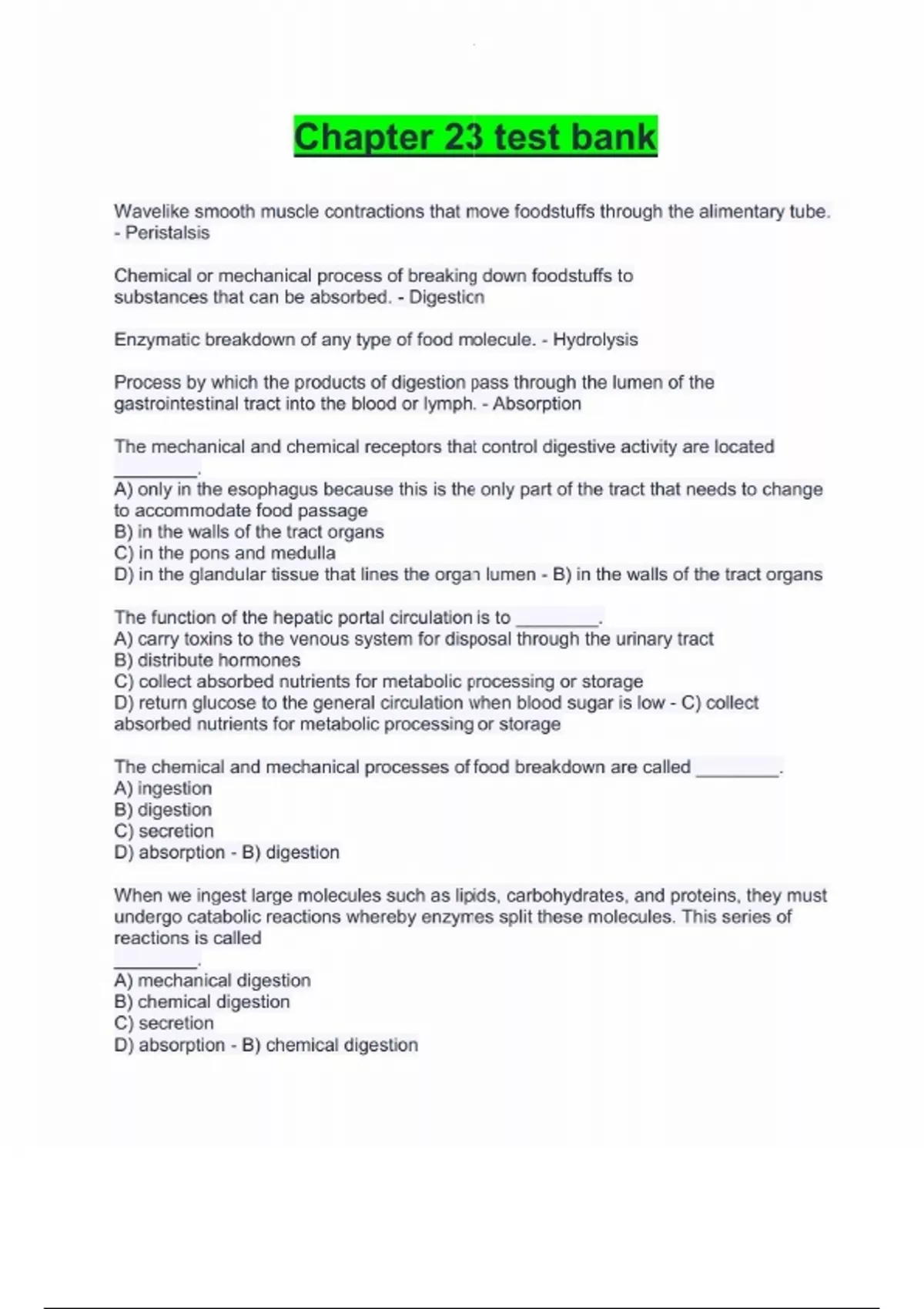 Chapter 23 test bank

Wavelike smooth muscle contractions that move foodstuffs through the alimentary tube. - Peristalsis

Chemical or mechanical process of breaking down foodstuffs to substances that can be absorbed. - Digestion

Enzymatic breakdown of any type of food molecule. - Hydrolysis

Process by which the products of digestion pass through the lumen of the gastrointestinal tract into the blood or lymph. - Absorption

The mechanical and chemical receptors that control digestive activity are located ________.
A) only in the esophagus because this is the only part of the tract that needs to change to accommodate food passage
B) in the walls of the tract organs
C) in the pons and medulla
D) in the glandular tissue that lines the organ lumen - B) in the walls of the tract organs

The function of the hepatic portal circulation is to ________.
A) carry toxins to the venous system for disposal through the urinary tract
B) distribute hormones
C) collect absorbed nutrients for metabolic processing or storage
D) return glucose to the general circulation when blood sugar is low - C) collect absorbed nutrients for metabolic processing or storage

The chemical and mechanical processes of food breakdown are called ________.
A) ingestion
B) digestion
C) secretion
D) absorption - B) digestion

When we ingest large molecules such as lipids, carbohydrates, and proteins, they must undergo catabolic reactions whereby enzymes split these molecules. This series of reactions is called
________.
A) mechanical digestion
B) chemical digestion
C) secretion
D) absorption - B) chemical digestion